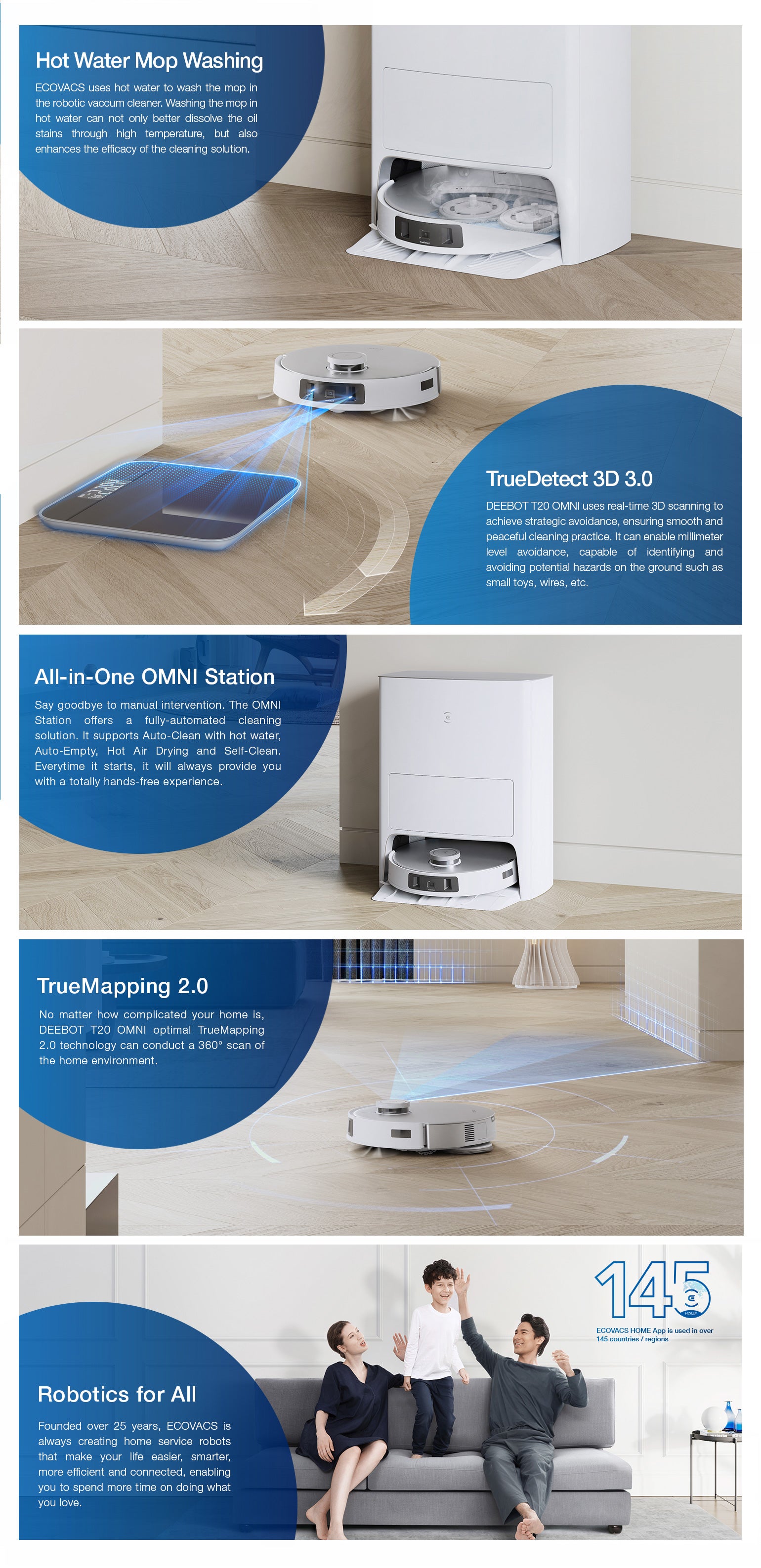 Hot Water Mop Washing

ECOVACS uses hot water to wash the mop in the robotic vaccum cleaner. Washing the mop in hot water can not only better dissolve the oil stains through high temperature, but also enhances the efficacy of the cleaning solution.

TrueDetect 3D 3.0

DEEBOT T20 OMNI uses real-time 3D scanning to achieve strategic avoidance, ensuring smooth and peaceful cleaning practice. It can enable millimeter level avoidance, capable of identifying and avoiding potential hazards on the ground such as small toys, wires, etc.

All-in-One OMNI Station

Say goodbye to manual intervention. The OMNI Station offers a fully-automated cleaning solution. It supports Auto-Clean with hot water, Auto-Empty, Hot Air Drying and Self-Clean. Everytime it starts, it will always provide you with a totally hands-free experience.

TrueMapping 2.0

No matter how complicated your home is, DEEBOT T20 OMNI optimal TrueMapping 2.0 technology can conduct a 360° scan of the home environment.

145

HOME

ECOVACS HOME App is used in over 145 countries / regions

Robotics for All

Founded over 25 years, ECOVACS is always creating home service robots that make your life easier, smarter, more efficient and connected, enabling you to spend more time on doing what you love.